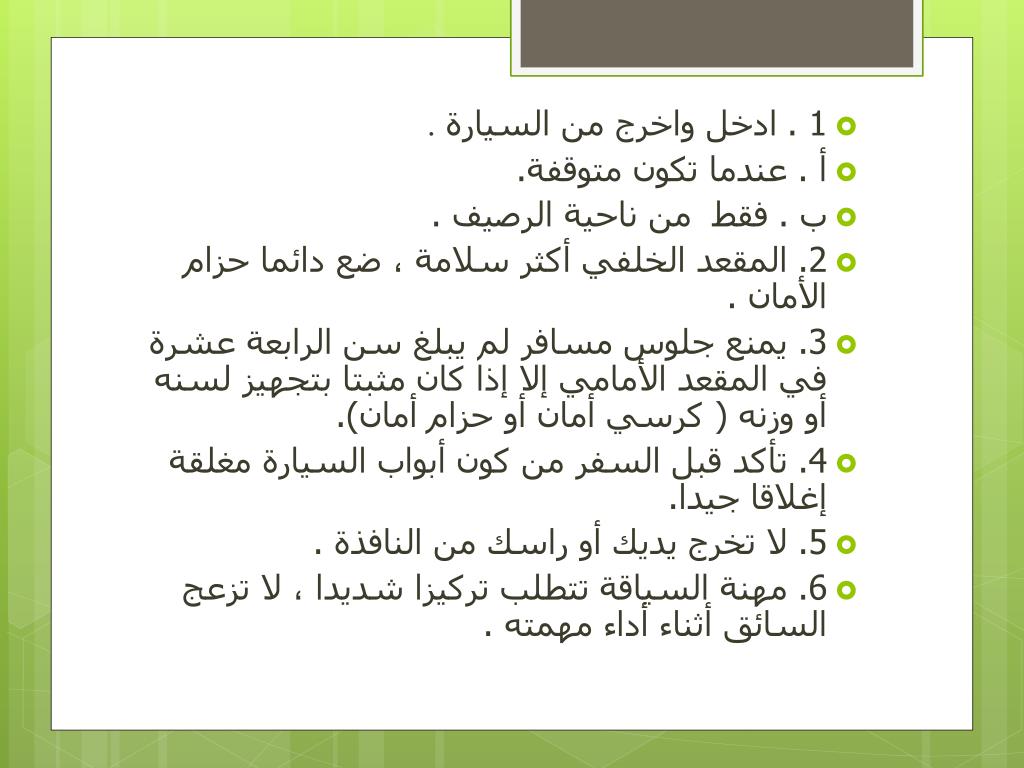 1 . ادخل واخرج من السيارة .
أ . عندما تكون متوقفة.
ب . فقط من ناحية الرصيف .
2. المقعد الخلفي أكثر سلامة ، ضع دائما حزام الأمان .
3. يمنع جلوس مسافر لم يبلغ سن الرابعة عشرة في المقعد الأمامي إلا إذا كان مثبتا بتجهيز لسنه أو وزنه ( كرسي أمان أو حزام أمان).
4. تأكد قبل السفر من كون أبواب السيارة مغلقة إغلاقا جيدا.
5. لا تخرج يديك أو راسك من النافذة .
6. مهنة السياقة تتطلب تركيزا شديدا ، لا تزعج السائق أثناء أداء مهمته .